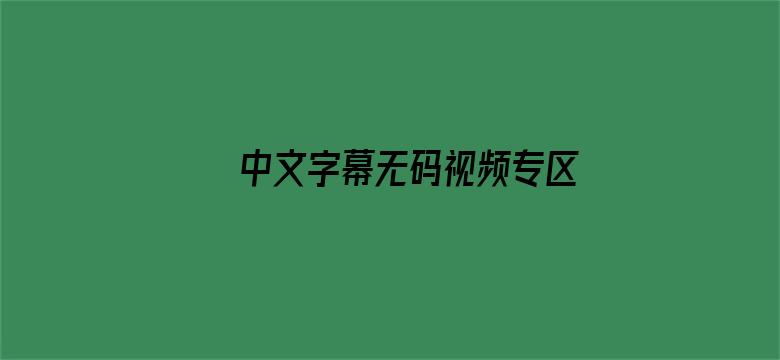 中文字幕无码视频专区